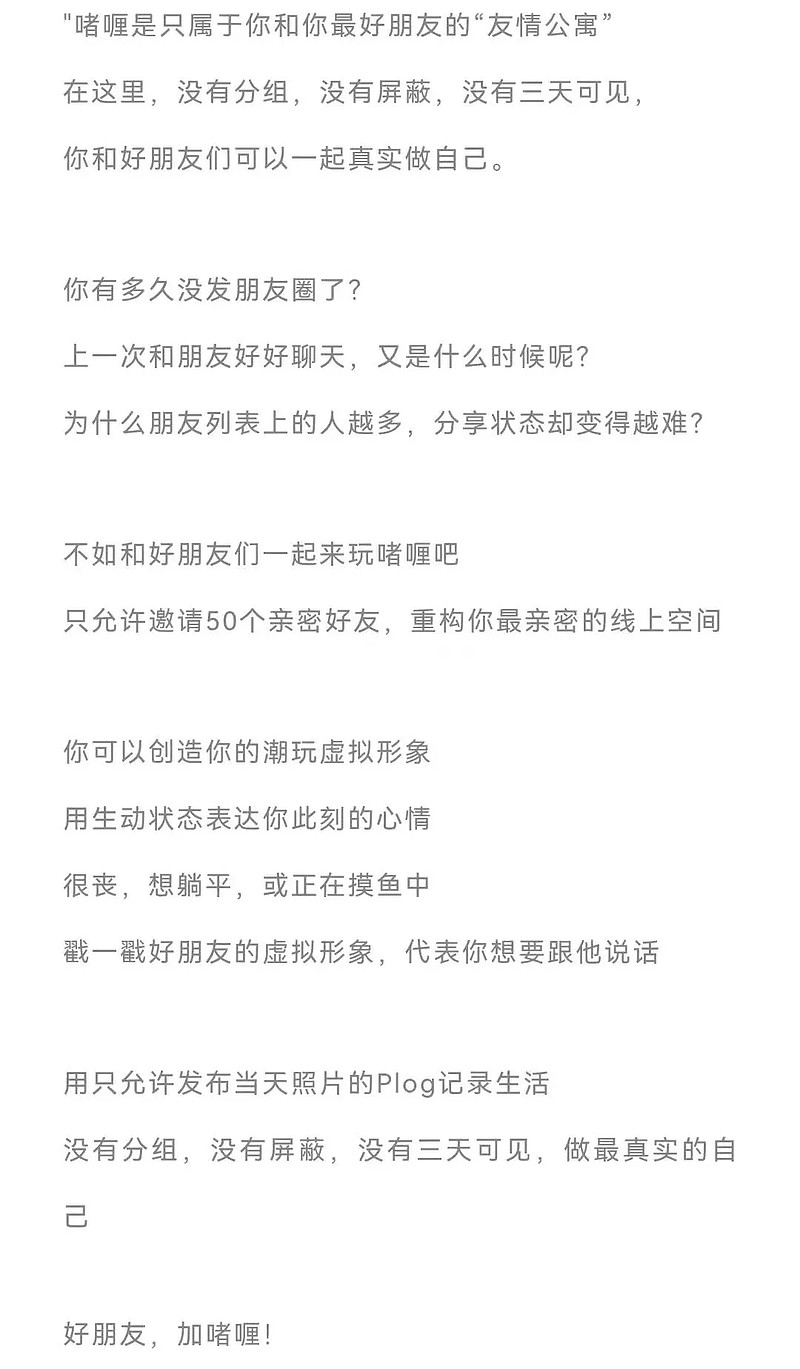 "啫喱是只属于你和你最好朋友的“友情公寓”

在这里，没有分组，没有屏蔽，没有三天可见，

你和好朋友们可以一起真实做自己。

你有多久没发朋友圈了？

上一次和朋友好好聊天，又是什么时候呢？

为什么朋友列表上的人越多，分享状态却变得越难？

不如和好朋友们一起来玩啫喱吧

只允许邀请50个亲密好友，重构你最亲密的线上空间

你可以创造你的潮玩虚拟形象

用生动状态表达你此刻的心情

很丧，想躺平，或正在摸鱼中

戳一戳好朋友的虚拟形象，代表你想要跟他说话

用只允许发布当天照片的Plog记录生活

没有分组，没有屏蔽，没有三天可见，做最真实的自己

好朋友，加啫喱！